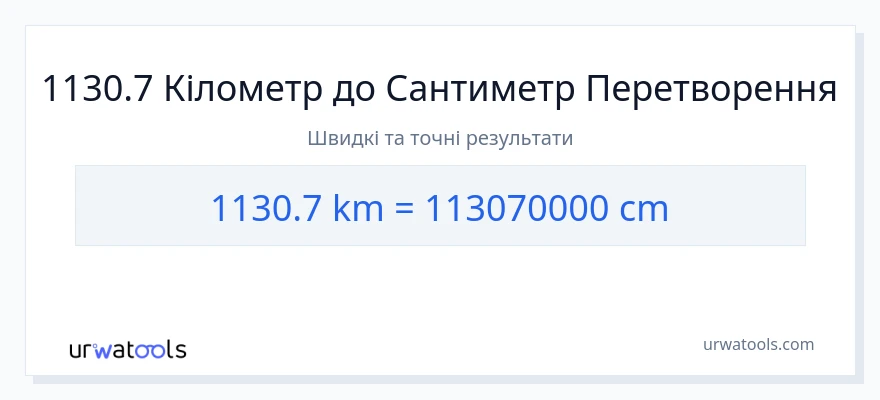 1130.7 Кілометр до Сантиметр Перетворення

Швидкі та точні результати

1130.7 km = 113070000 cm

urwatools

urwatools.com